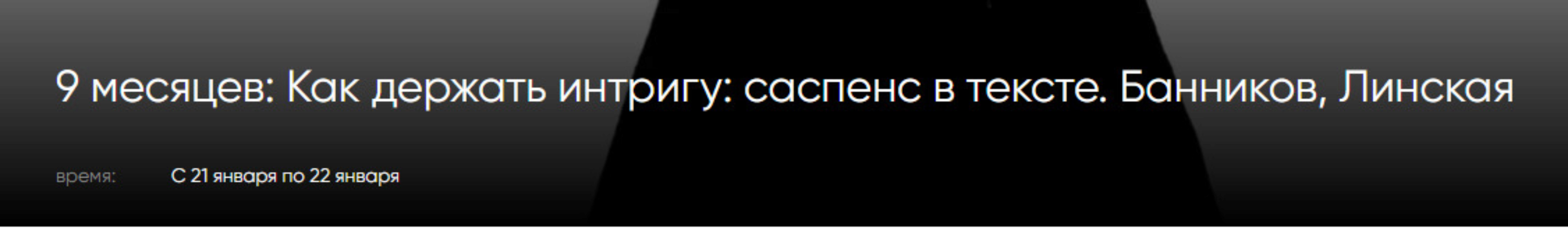 9 месяцев: Как держать интригу: саспенс в тексте. Банников, Линская

время: С 21 января по 22 января